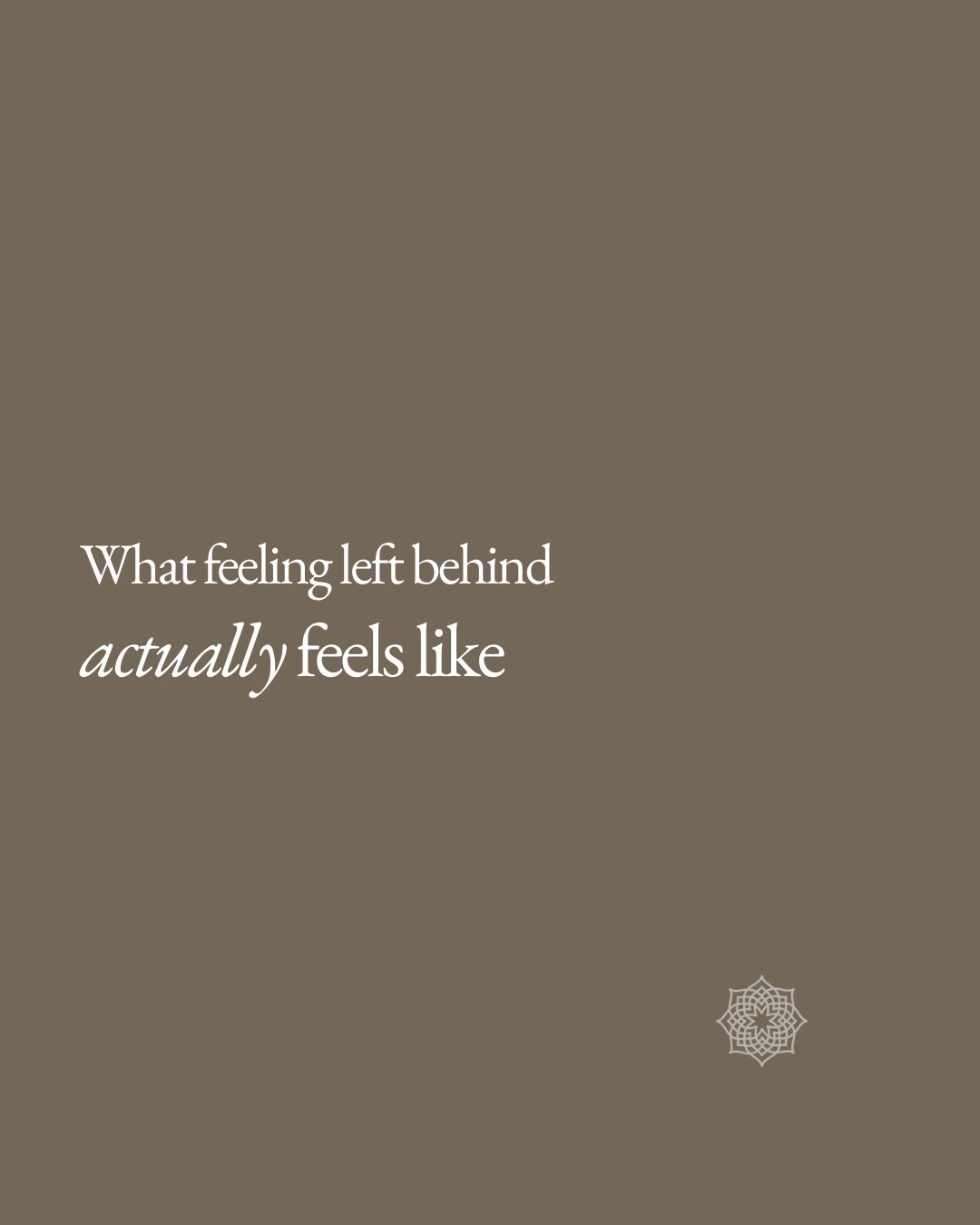 What feeling left behind
actually feels like